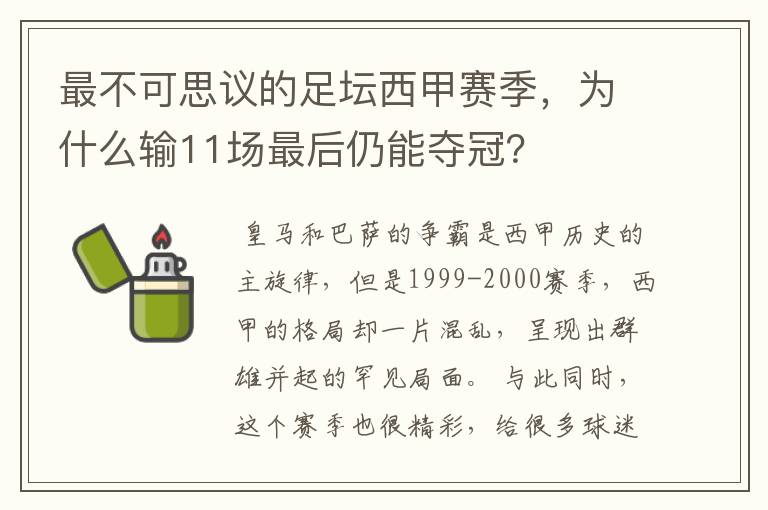 最不可思议的足坛西甲赛季，为什么输11场最后仍能夺冠？

皇马和巴萨的争霸是西甲历史的主旋律，但是1999-2000赛季，西甲的格局却一片混乱，呈现出群雄并起的罕见局面。与此同时，这个赛季也很精彩，给很多球迷